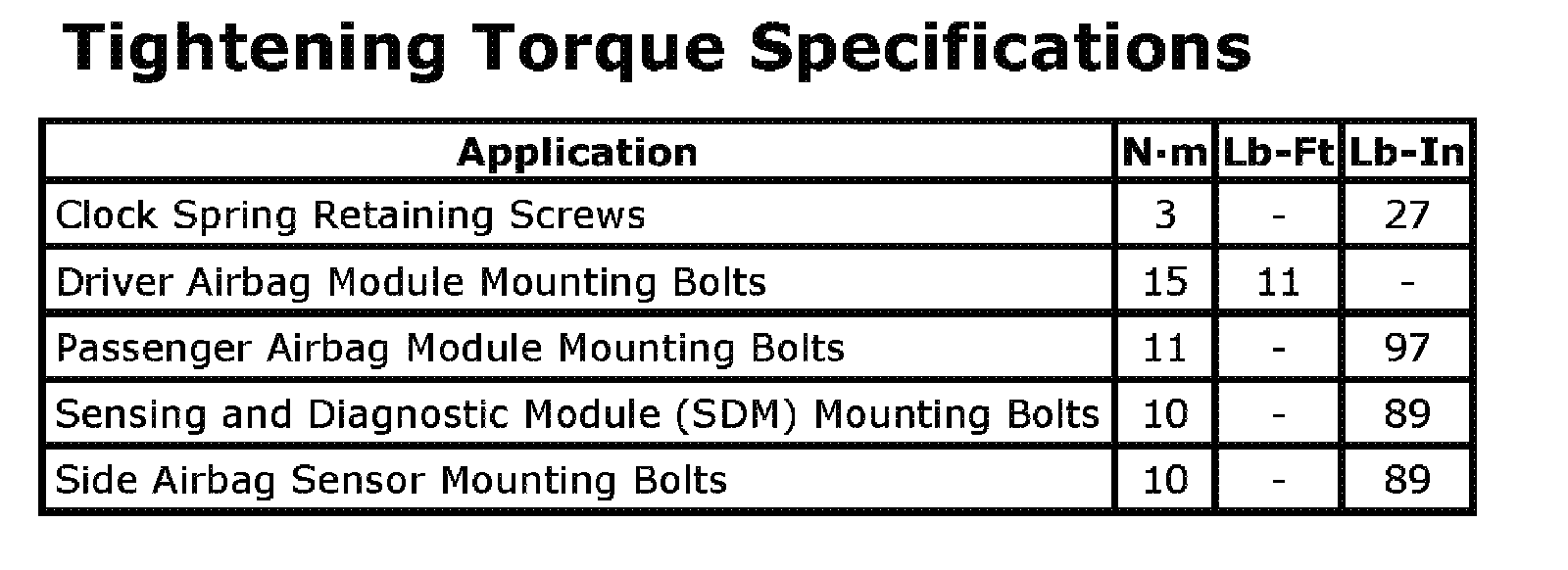 Tightening Torque Specifications

| Application | N·m | Lb-Ft | Lb-In |
|---|---|---|---|
| Clock Spring Retaining Screws | 3 | - | 27 |
| Driver Airbag Module Mounting Bolts | 15 | 11 | - |
| Passenger Airbag Module Mounting Bolts | 11 | - | 97 |
| Sensing and Diagnostic Module (SDM) Mounting Bolts | 10 | - | 89 |
| Side Airbag Sensor Mounting Bolts | 10 | - | 89 |